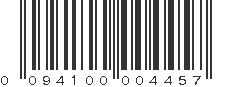 0 094100 004457